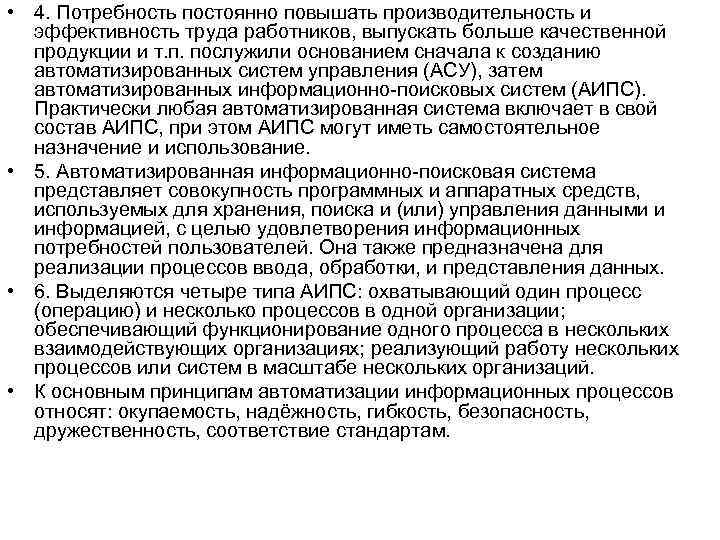 • 4. Потребность постоянно повышать производительность и эффективность труда работников, выпускать больше качественной продукции и т.п. послужили основанием сначала к созданию автоматизированных систем управления (АСУ), затем автоматизированных информационно-поисковых систем (АИПС). Практически любая автоматизированная система включает в свой состав АИПС, при этом АИПС могут иметь самостоятельное назначение и использование.
• 5. Автоматизированная информационно-поисковая система представляет совокупность программных и аппаратных средств, используемых для хранения, поиска и (или) управления данными и информацией, с целью удовлетворения информационных потребностей пользователей. Она также предназначена для реализации процессов ввода, обработки, и представления данных.
• 6. Выделяются четыре типа АИПС: охватывающий один процесс (операцию) и несколько процессов в одной организации; обеспечивающий функционирование одного процесса в нескольких взаимодействующих организациях; реализующий работу нескольких процессов или систем в масштабе нескольких организаций.
• К основным принципам автоматизации информационных процессов относят: окупаемость, надёжность, гибкость, безопасность, дружественность, соответствие стандартам.